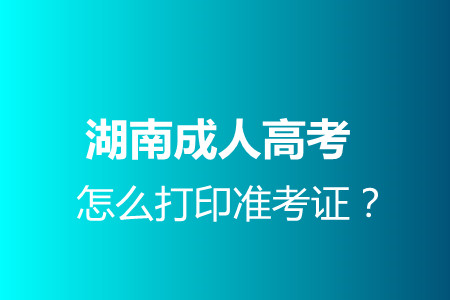 湖南成人高考

怎么打印准考证？